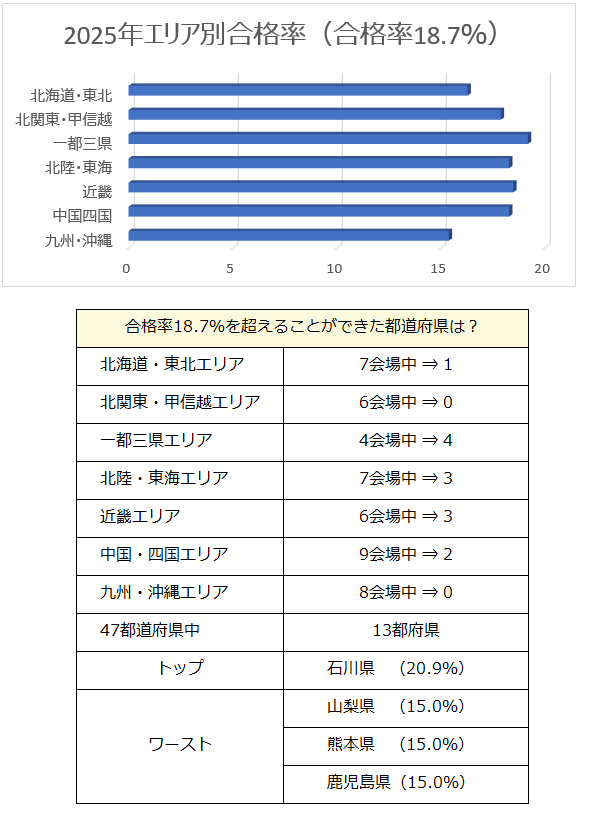 2025年エリア別合格率（合格率18.7%）

北海道・東北
北関東・甲信越
一都三県
北陸・東海
近畿
中国四国
九州・沖縄

0 5 10 15 20

| 合格率18.7%を超えることができた都道府県は？ | |
|---|---|
| 北海道・東北エリア | 7会場中 ⇒ 1 |
| 北関東・甲信越エリア | 6会場中 ⇒ 0 |
| 一都三県エリア | 4会場中 ⇒ 4 |
| 北陸・東海エリア | 7会場中 ⇒ 3 |
| 近畿エリア | 6会場中 ⇒ 3 |
| 中国・四国エリア | 9会場中 ⇒ 2 |
| 九州・沖縄エリア | 8会場中 ⇒ 0 |
| 47都道府県中 | 13都府県 |
| トップ | 石川県 （20.9%） |
| ワースト | 山梨県 （15.0%） |
| | 熊本県 （15.0%） |
| | 鹿児島県（15.0%） |